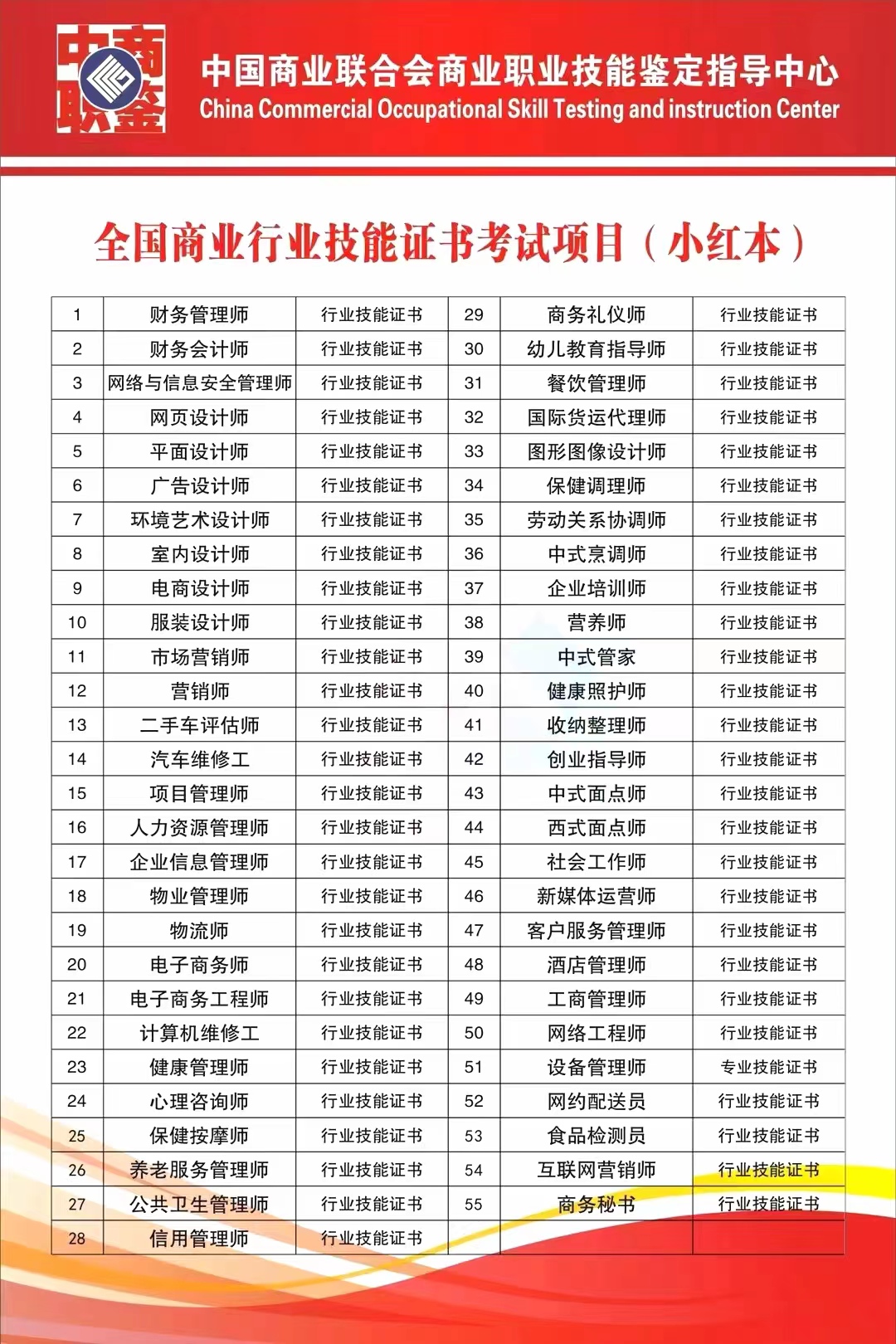 中商联鉴

中国商业联合会商业职业技能鉴定指导中心
China Commercial Occupational Skill Testing and instruction Center

全国商业行业技能证书考试项目（小红本）

| 1 | 财务管理师 | 行业技能证书 | 29 | 商务礼仪师 | 行业技能证书 |
|---|---|---|---|---|---|
| 2 | 财务会计师 | 行业技能证书 | 30 | 幼儿教育指导师 | 行业技能证书 |
| 3 | 网络与信息安全管理师 | 行业技能证书 | 31 | 餐饮管理师 | 行业技能证书 |
| 4 | 网页设计师 | 行业技能证书 | 32 | 国际货运代理师 | 行业技能证书 |
| 5 | 平面设计师 | 行业技能证书 | 33 | 图形图像设计师 | 行业技能证书 |
| 6 | 广告设计师 | 行业技能证书 | 34 | 保健调理师 | 行业技能证书 |
| 7 | 环境艺术设计师 | 行业技能证书 | 35 | 劳动关系协调师 | 行业技能证书 |
| 8 | 室内设计师 | 行业技能证书 | 36 | 中式烹调师 | 行业技能证书 |
| 9 | 电商设计师 | 行业技能证书 | 37 | 企业培训师 | 行业技能证书 |
| 10 | 服装设计师 | 行业技能证书 | 38 | 营养师 | 行业技能证书 |
| 11 | 市场营销师 | 行业技能证书 | 39 | 中式管家 | 行业技能证书 |
| 12 | 营销师 | 行业技能证书 | 40 | 健康照护师 | 行业技能证书 |
| 13 | 二手车评估师 | 行业技能证书 | 41 | 收纳整理师 | 行业技能证书 |
| 14 | 汽车维修工 | 行业技能证书 | 42 | 创业指导师 | 行业技能证书 |
| 15 | 项目管理师 | 行业技能证书 | 43 | 中式面点师 | 行业技能证书 |
| 16 | 人力资源管理师 | 行业技能证书 | 44 | 西式面点师 | 行业技能证书 |
| 17 | 企业信息管理师 | 行业技能证书 | 45 | 社会工作师 | 行业技能证书 |
| 18 | 物业管理师 | 行业技能证书 | 46 | 新媒体运营师 | 行业技能证书 |
| 19 | 物流师 | 行业技能证书 | 47 | 客户服务管理师 | 行业技能证书 |
| 20 | 电子商务师 | 行业技能证书 | 48 | 酒店管理师 | 行业技能证书 |
| 21 | 电子商务工程师 | 行业技能证书 | 49 | 工商管理师 | 行业技能证书 |
| 22 | 计算机维修工 | 行业技能证书 | 50 | 网络工程师 | 行业技能证书 |
| 23 | 健康管理师 | 行业技能证书 | 51 | 设备管理师 | 专业技能证书 |
| 24 | 心理咨询师 | 行业技能证书 | 52 | 网约配送员 | 行业技能证书 |
| 25 | 保健按摩师 | 行业技能证书 | 53 | 食品检测员 | 行业技能证书 |
| 26 | 养老服务管理师 | 行业技能证书 | 54 | 互联网营销师 | 行业技能证书 |
| 27 | 公共卫生管理师 | 行业技能证书 | 55 | 商务秘书 | 行业技能证书 |
| 28 | 信用管理师 | 行业技能证书 | | | |